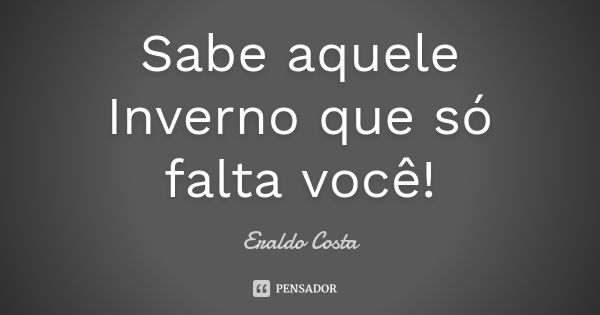 Sabe aquele Inverno que só falta você!

Eraldo Costa

PENSADOR